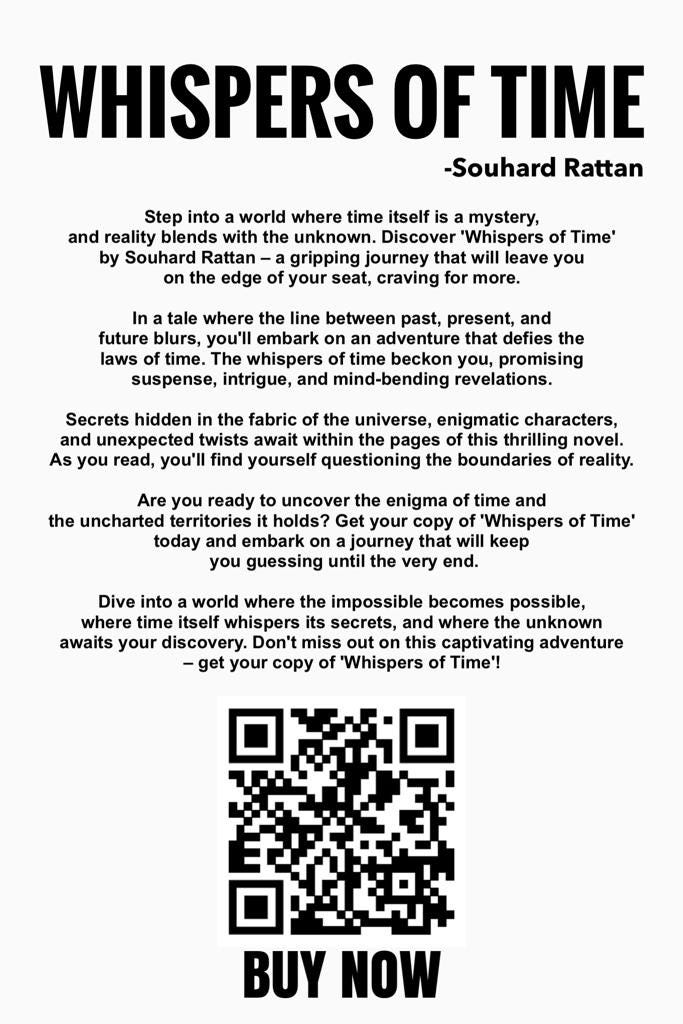 WHISPERS OF TIME

-Souhard Rattan

Step into a world where time itself is a mystery, and reality blends with the unknown. Discover 'Whispers of Time' by Souhard Rattan – a gripping journey that will leave you on the edge of your seat, craving for more.

In a tale where the line between past, present, and future blurs, you'll embark on an adventure that defies the laws of time. The whispers of time beckon you, promising suspense, intrigue, and mind-bending revelations.

Secrets hidden in the fabric of the universe, enigmatic characters, and unexpected twists await within the pages of this thrilling novel. As you read, you'll find yourself questioning the boundaries of reality.

Are you ready to uncover the enigma of time and the uncharted territories it holds? Get your copy of 'Whispers of Time' today and embark on a journey that will keep you guessing until the very end.

Dive into a world where the impossible becomes possible, where time itself whispers its secrets, and where the unknown awaits your discovery. Don't miss out on this captivating adventure – get your copy of 'Whispers of Time'!

BUY NOW